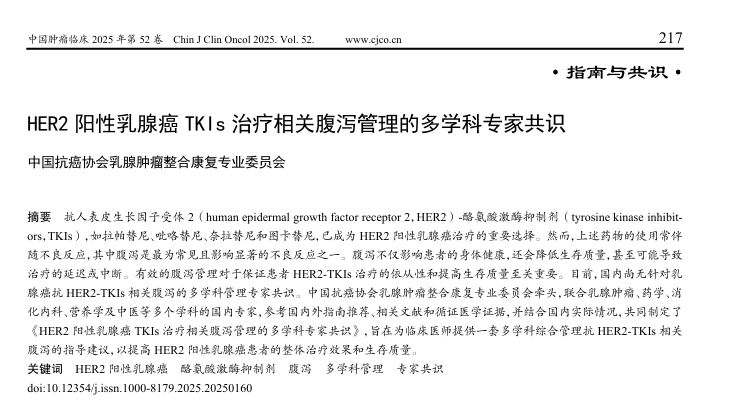 中国肿瘤临床 2025 年第 52 卷 Chin J Clin Oncol 2025. Vol. 52. www.cjco.cn 217

• 指南与共识 •

HER2 阳性乳腺癌 TKIs 治疗相关腹泻管理的多学科专家共识

中国抗癌协会乳腺肿瘤整合康复专业委员会

摘要 抗人表皮生长因子受体 2（human epidermal growth factor receptor 2, HER2）-酪氨酸激酶抑制剂（tyrosine kinase inhibitors, TKIs），如拉帕替尼、吡咯替尼、奈拉替尼和图卡替尼，已成为 HER2 阳性乳腺癌治疗的重要选择。然而，上述药物的使用常伴随不良反应，其中腹泻是最为常见且影响显著的不良反应之一。腹泻不仅影响患者的身体健康，还会降低生存质量，甚至可能导致治疗的延迟或中断。有效的腹泻管理对于保证患者 HER2-TKIs 治疗的依从性和提高生存质量至关重要。目前，国内尚无针对乳腺癌抗 HER2-TKIs 相关腹泻的多学科管理专家共识。中国抗癌协会乳腺肿瘤整合康复专业委员会牵头，联合乳腺肿瘤、药学、消化内科、营养学及中医等多个学科的国内专家，参考国内外指南推荐、相关文献和循证医学证据，并结合国内实际情况，共同制定了《HER2 阳性乳腺癌 TKIs 治疗相关腹泻管理的多学科专家共识》，旨在为临床医师提供一套多学科综合管理抗 HER2-TKIs 相关腹泻的指导建议，以提高 HER2 阳性乳腺癌患者的整体治疗效果和生存质量。

关键词 HER2 阳性乳腺癌 酪氨酸激酶抑制剂 腹泻 多学科管理 专家共识

doi:10.12354/j.issn.1000-8179.2025.20250160